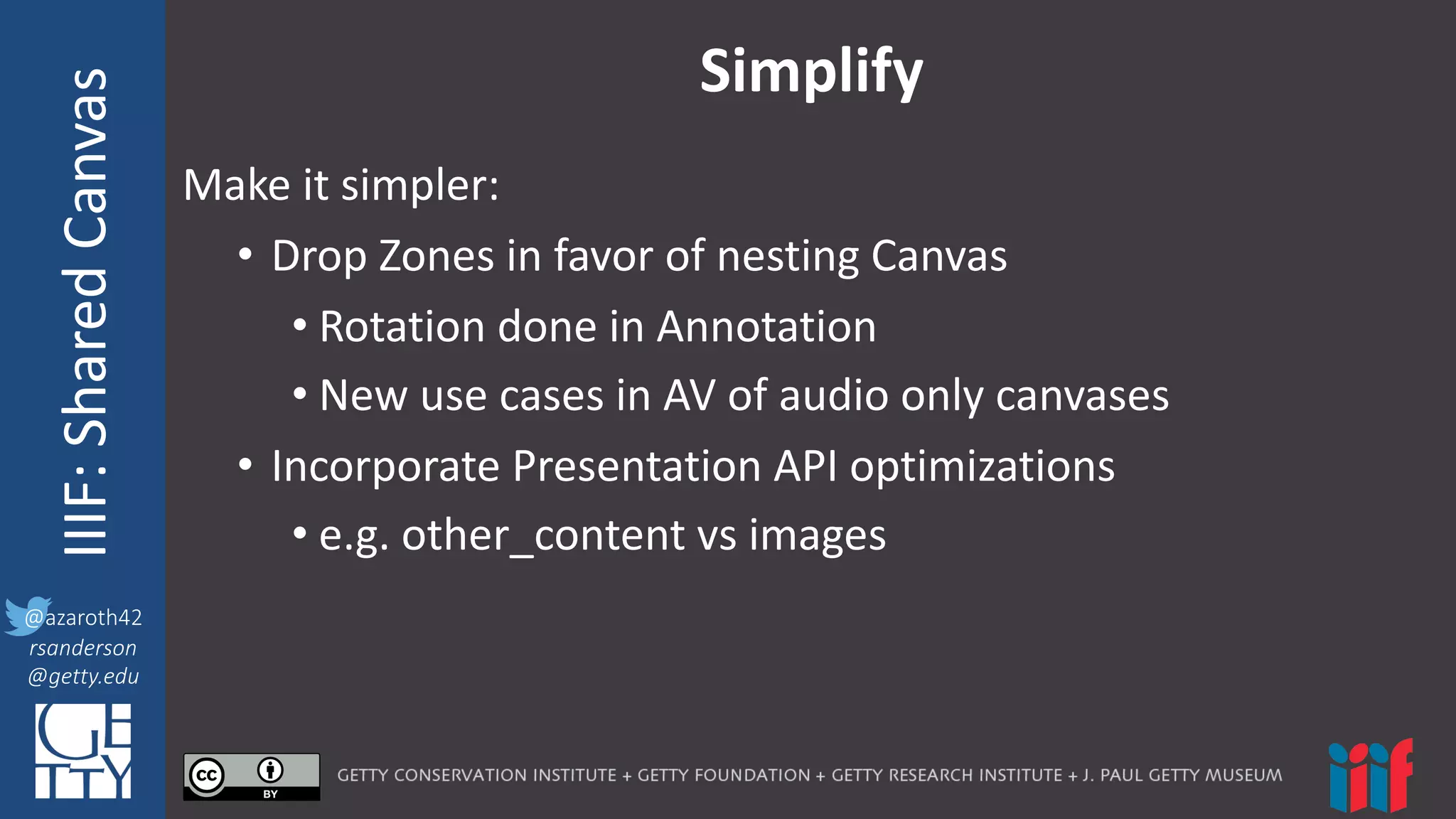 IIIF: Shared Canvas

@azaroth42
rsanderson
@getty.edu

GETTY

Simplify

Make it simpler:

• Drop Zones in favor of nesting Canvas
  • Rotation done in Annotation
  • New use cases in AV of audio only canvases
• Incorporate Presentation API optimizations
  • e.g. other_content vs images

cc BY

GETTY CONSERVATION INSTITUTE + GETTY FOUNDATION + GETTY RESEARCH INSTITUTE + J. PAUL GETTY MUSEUM

iiif